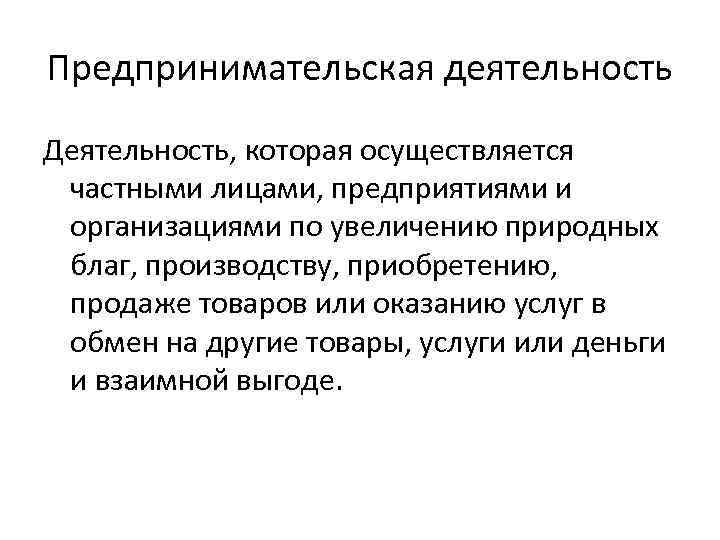 Предпринимательская деятельность

Деятельность, которая осуществляется частными лицами, предприятиями и организациями по увеличению природных благ, производству, приобретению, продаже товаров или оказанию услуг в обмен на другие товары, услуги или деньги и взаимной выгоде.